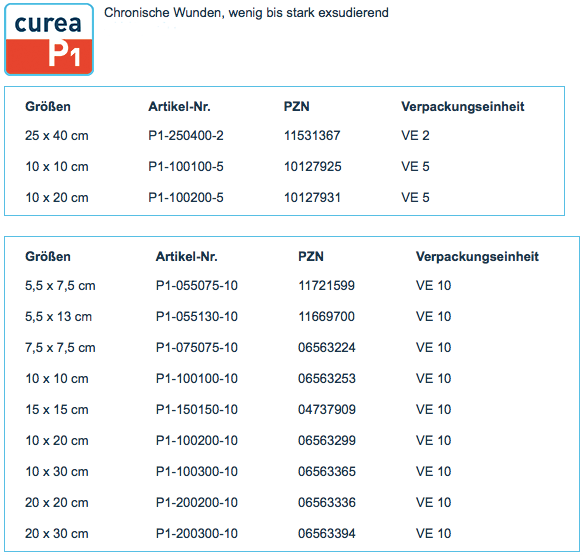 curea
P1

Chronische Wunden, wenig bis stark exsudierend

| Größen | Artikel-Nr. | PZN | Verpackungseinheit |
|---|---|---|---|
| 25 x 40 cm | P1-250400-2 | 11531367 | VE 2 |
| 10 x 10 cm | P1-100100-5 | 10127925 | VE 5 |
| 10 x 20 cm | P1-100200-5 | 10127931 | VE 5 |

| Größen | Artikel-Nr. | PZN | Verpackungseinheit |
|---|---|---|---|
| 5,5 x 7,5 cm | P1-055075-10 | 11721599 | VE 10 |
| 5,5 x 13 cm | P1-055130-10 | 11669700 | VE 10 |
| 7,5 x 7,5 cm | P1-075075-10 | 06563224 | VE 10 |
| 10 x 10 cm | P1-100100-10 | 06563253 | VE 10 |
| 15 x 15 cm | P1-150150-10 | 04737909 | VE 10 |
| 10 x 20 cm | P1-100200-10 | 06563299 | VE 10 |
| 10 x 30 cm | P1-100300-10 | 06563365 | VE 10 |
| 20 x 20 cm | P1-200200-10 | 06563336 | VE 10 |
| 20 x 30 cm | P1-200300-10 | 06563394 | VE 10 |